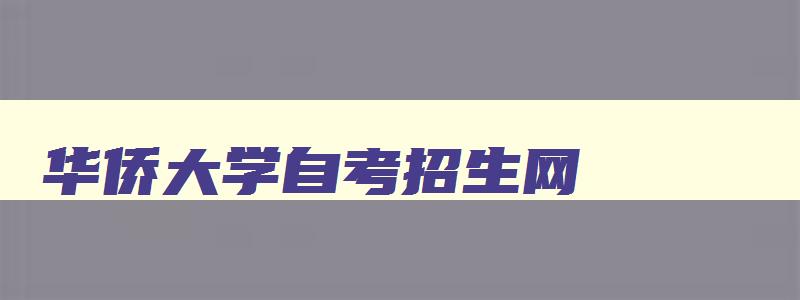 华侨大学自考招生网